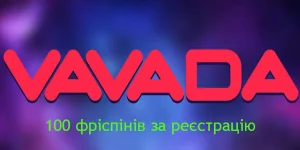 VAVADA

100 фріспінів за реєстрацію